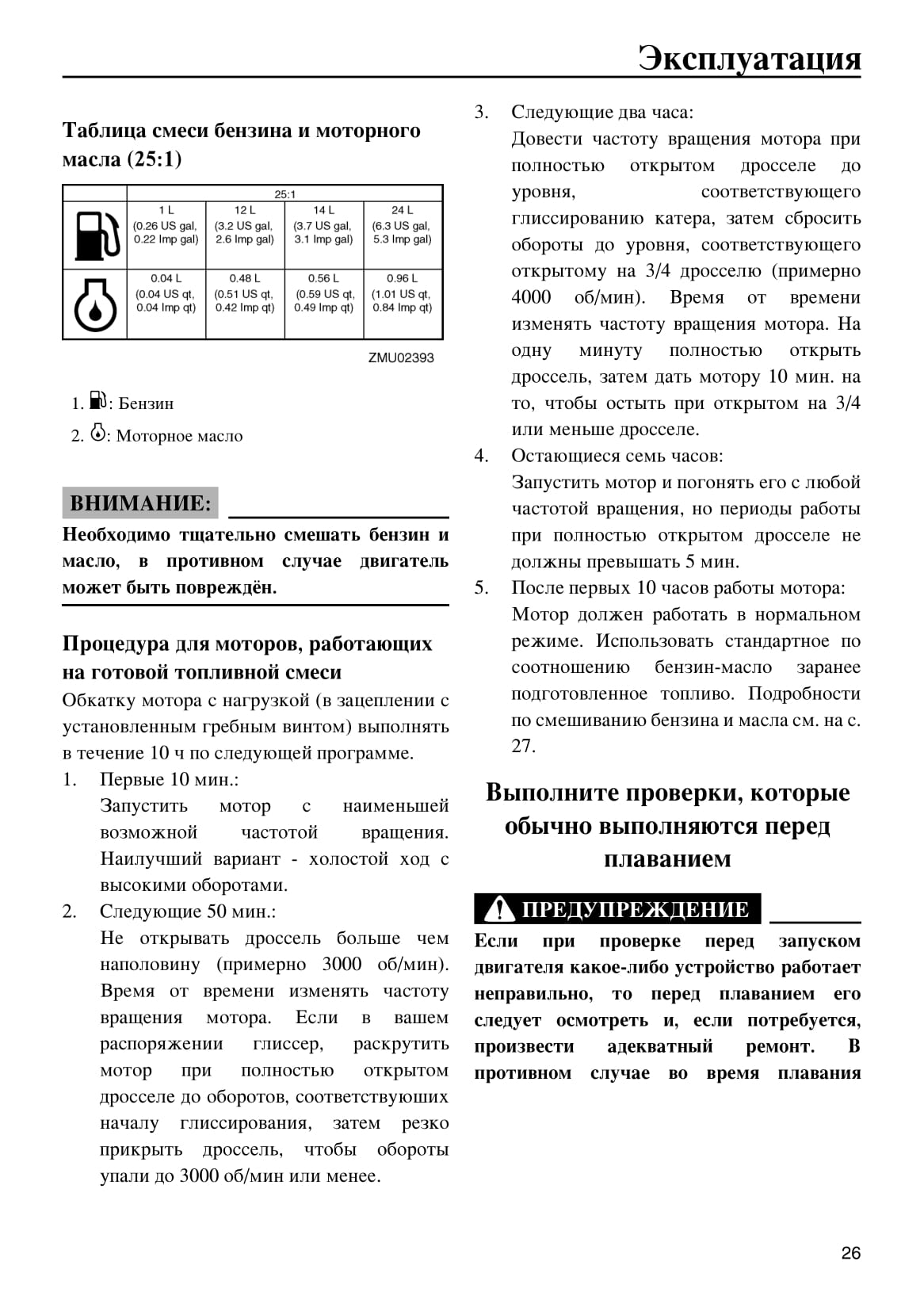 Эксплуатация

Таблица смеси бензина и моторного масла (25:1)

| | 25:1 | | | |
|---|---|---|---|---|
| | 1 L (0.26 US gal, 0.22 Imp gal) | 12 L (3.2 US gal, 2.6 Imp gal) | 14 L (3.7 US gal, 3.1 Imp gal) | 24 L (6.3 US gal, 5.3 Imp gal) |
| | 0.04 L (0.04 US qt, 0.04 Imp qt) | 0.48 L (0.51 US qt, 0.42 Imp qt) | 0.56 L (0.59 US qt, 0.49 Imp qt) | 0.96 L (1.01 US qt, 0.84 Imp qt) |

ZMU02393

1. : Бензин
2. : Моторное масло

ВНИМАНИЕ:
Необходимо тщательно смешать бензин и масло, в противном случае двигатель может быть повреждён.

Процедура для моторов, работающих на готовой топливной смеси
Обкатку мотора с нагрузкой (в зацеплении с установленным гребным винтом) выполнять в течение 10 ч по следующей программе.
1. Первые 10 мин.:
Запустить мотор с наименьшей возможной частотой вращения. Наилучший вариант - холостой ход с высокими оборотами.
2. Следующие 50 мин.:
Не открывать дроссель больше чем наполовину (примерно 3000 об/мин). Время от времени изменять частоту вращения мотора. Если в вашем распоряжении глиссер, раскрутить мотор при полностью открытом дросселе до оборотов, соответствующих началу глиссирования, затем резко прикрыть дроссель, чтобы обороты упали до 3000 об/мин или менее.
3. Следующие два часа:
Довести частоту вращения мотора при полностью открытом дросселе до уровня, соответствующего глиссированию катера, затем сбросить обороты до уровня, соответствующего открытому на 3/4 дросселю (примерно 4000 об/мин). Время от времени изменять частоту вращения мотора. На одну минуту полностью открыть дроссель, затем дать мотору 10 мин. на то, чтобы остыть при открытом на 3/4 или меньше дросселе.
4. Остающиеся семь часов:
Запустить мотор и погонять его с любой частотой вращения, но периоды работы при полностью открытом дросселе не должны превышать 5 мин.
5. После первых 10 часов работы мотора:
Мотор должен работать в нормальном режиме. Использовать стандартное по соотношению бензин-масло заранее подготовленное топливо. Подробности по смешиванию бензина и масла см. на с. 27.

Выполните проверки, которые обычно выполняются перед плаванием

ПРЕДУПРЕЖДЕНИЕ
Если при проверке перед запуском двигателя какое-либо устройство работает неправильно, то перед плаванием его следует осмотреть и, если потребуется, произвести адекватный ремонт. В противном случае во время плавания

26